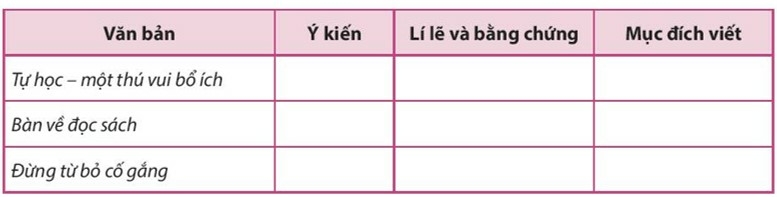 | Văn bản | Ý kiến | Lí lẽ và bằng chứng | Mục đích viết |
|---|---|---|---|
| Tự học – một thú vui bổ ích | | | |
| Bàn về đọc sách | | | |
| Đừng từ bỏ cố gắng | | | |